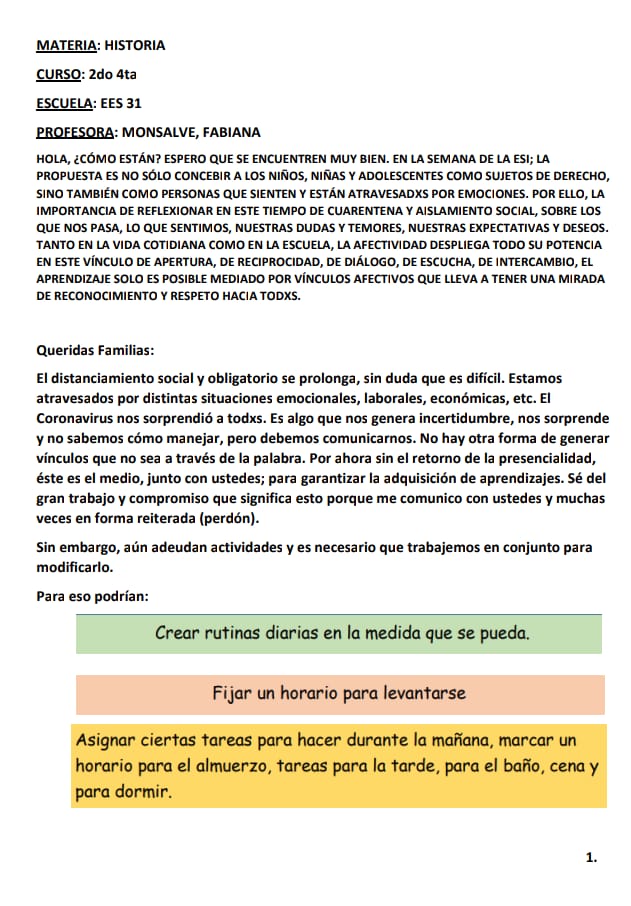 MATERIA: HISTORIA

CURSO: 2do 4ta

ESCUELA: EES 31

PROFESORA: MONSALVE, FABIANA

HOLA, ¿CÓMO ESTÁN? ESPERO QUE SE ENCUENTREN MUY BIEN. EN LA SEMANA DE LA ESI; LA PROPUESTA ES NO SÓLO CONCEBIR A LOS NIÑOS, NIÑAS Y ADOLESCENTES COMO SUJETOS DE DERECHO, SINO TAMBIÉN COMO PERSONAS QUE SIENTEN Y ESTÁN ATRAVESADXS POR EMOCIONES. POR ELLO, LA IMPORTANCIA DE REFLEXIONAR EN ESTE TIEMPO DE CUARENTENA Y AISLAMIENTO SOCIAL, SOBRE LOS QUE NOS PASA, LO QUE SENTIMOS, NUESTRAS DUDAS Y TEMORES, NUESTRAS EXPECTATIVAS Y DESEOS. TANTO EN LA VIDA COTIDIANA COMO EN LA ESCUELA, LA AFECTIVIDAD DESPLIEGA TODO SU POTENCIA EN ESTE VÍNCULO DE APERTURA, DE RECIPROCIDAD, DE DIÁLOGO, DE ESCUCHA, DE INTERCAMBIO, EL APRENDIZAJE SOLO ES POSIBLE MEDIADO POR VÍNCULOS AFECTIVOS QUE LLEVA A TENER UNA MIRADA DE RECONOCIMIENTO Y RESPETO HACIA TODXS.

Queridas Familias:

El distanciamiento social y obligatorio se prolonga, sin duda que es difícil. Estamos atravesados por distintas situaciones emocionales, laborales, económicas, etc. El Coronavirus nos sorprendió a todxs. Es algo que nos genera incertidumbre, nos sorprende y no sabemos cómo manejar, pero debemos comunicarnos. No hay otra forma de generar vínculos que no sea a través de la palabra. Por ahora sin el retorno de la presencialidad, éste es el medio, junto con ustedes; para garantizar la adquisición de aprendizajes. Sé del gran trabajo y compromiso que significa esto porque me comunico con ustedes y muchas veces en forma reiterada (perdón).

Sin embargo, aún adeudan actividades y es necesario que trabajemos en conjunto para modificarlo.

Para eso podrían:

Crear rutinas diarias en la medida que se pueda.

Fijar un horario para levantarse

Asignar ciertas tareas para hacer durante la mañana, marcar un horario para el almuerzo, tareas para la tarde, para el baño, cena y para dormir.

1.